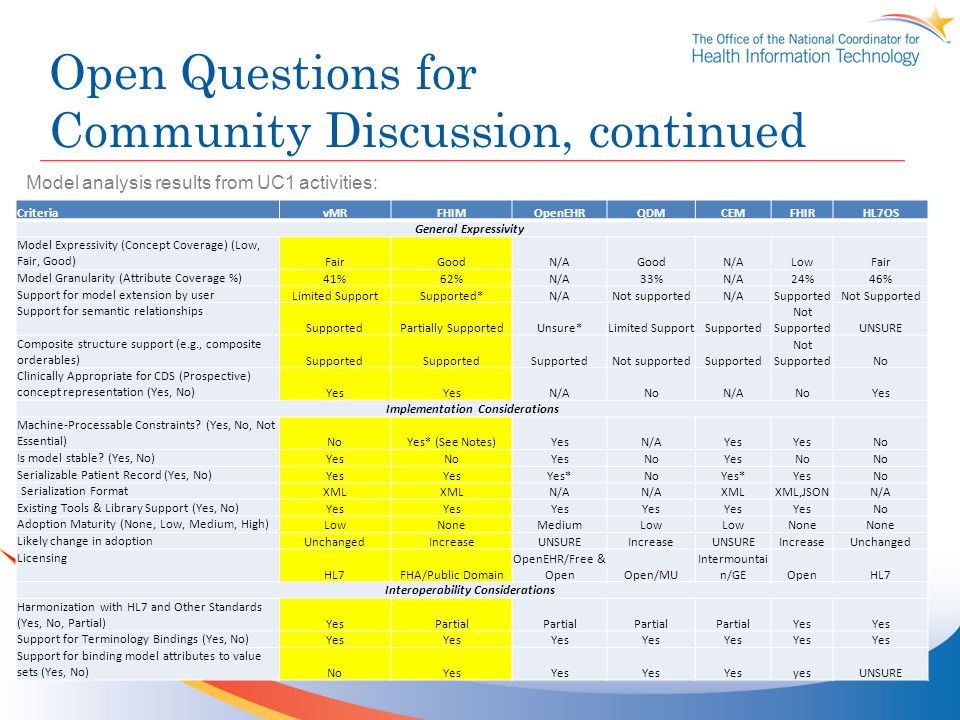 The Office of the National Coordinator for Health Information Technology

Open Questions for Community Discussion, continued

Model analysis results from UC1 activities:

| Criteria | vMR | FHIM | OpenEHR | QDM | CEM | FHIR | HL7OS |
|---|---|---|---|---|---|---|---|
| General Expressivity | | | | | | | |
| Model Expressivity (Concept Coverage) (Low, Fair, Good) | Fair | Good | N/A | Good | N/A | Low | Fair |
| Model Granularity (Attribute Coverage %) | 41% | 62% | N/A | 33% | N/A | 24% | 46% |
| Support for model extension by user | Limited Support | Supported* | N/A | Not supported | N/A | Supported | Not Supported |
| Support for semantic relationships | Supported | Partially Supported | Unsure* | Limited Support | Supported | Not Supported | UNSURE |
| Composite structure support (e.g., composite orderables) | Supported | Supported | Supported | Not supported | Supported | Not Supported | No |
| Clinically Appropriate for CDS (Prospective) concept representation (Yes, No) | Yes | Yes | N/A | No | N/A | No | Yes |
| Implementation Considerations | | | | | | | |
| Machine-Processable Constraints? (Yes, No, Not Essential) | No | Yes* (See Notes) | Yes | N/A | Yes | Yes | No |
| Is model stable? (Yes, No) | Yes | No | Yes | No | Yes | No | No |
| Serializable Patient Record (Yes, No) | Yes | Yes | Yes* | No | Yes* | Yes | No |
| Serialization Format | XML | XML | N/A | N/A | XML | XML,JSON | N/A |
| Existing Tools & Library Support (Yes, No) | Yes | Yes | Yes | Yes | Yes | Yes | No |
| Adoption Maturity (None, Low, Medium, High) | Low | None | Medium | Low | Low | None | None |
| Likely change in adoption | Unchanged | Increase | UNSURE | Increase | UNSURE | Increase | Unchanged |
| Licensing | HL7 | FHA/Public Domain | OpenEHR/Free & Open | Open/MU | Intermountain/GE | Open | HL7 |
| Interoperability Considerations | | | | | | | |
| Harmonization with HL7 and Other Standards (Yes, No, Partial) | Yes | Partial | Partial | Partial | Partial | Yes | Yes |
| Support for Terminology Bindings (Yes, No) | Yes | Yes | Yes | Yes | Yes | Yes | Yes |
| Support for binding model attributes to value sets (Yes, No) | No | Yes | Yes | Yes | Yes | yes | UNSURE |